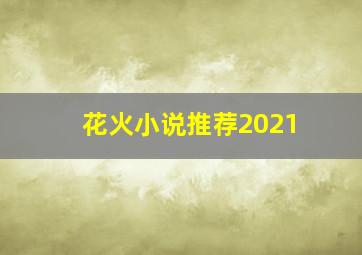 花火小说推荐2021